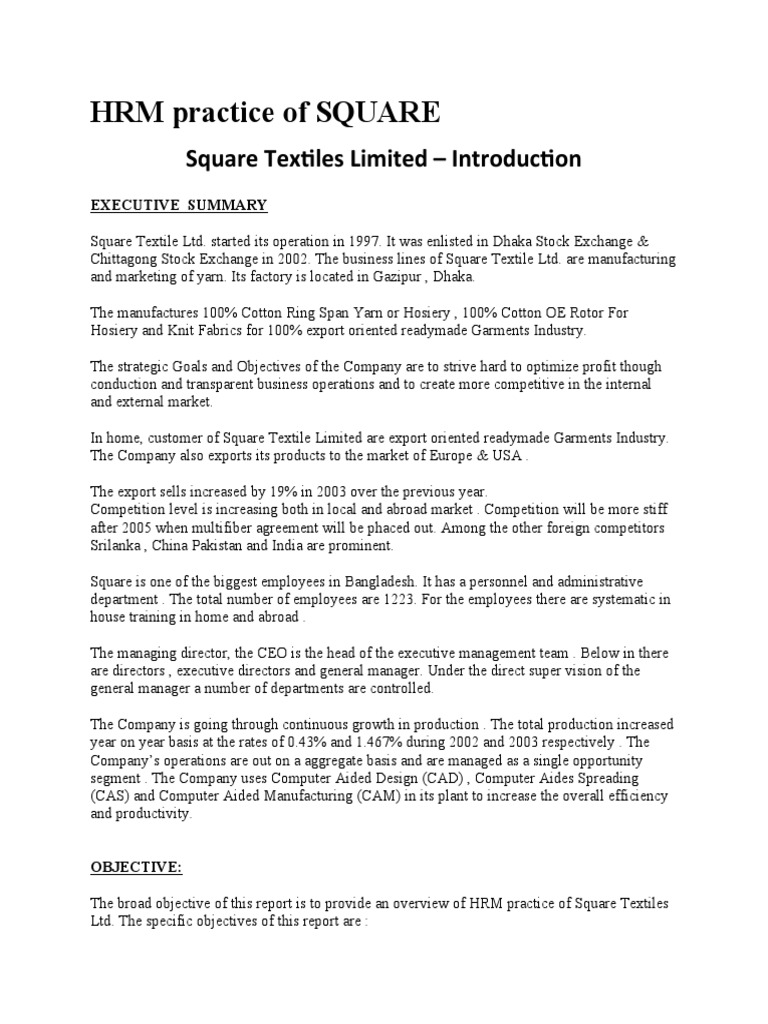 HRM practice of SQUARE

Square Textiles Limited – Introduction

EXECUTIVE SUMMARY

Square Textile Ltd. started its operation in 1997. It was enlisted in Dhaka Stock Exchange & Chittagong Stock Exchange in 2002. The business lines of Square Textile Ltd. are manufacturing and marketing of yarn. Its factory is located in Gazipur , Dhaka.

The manufactures 100% Cotton Ring Span Yarn or Hosiery , 100% Cotton OE Rotor For Hosiery and Knit Fabrics for 100% export oriented readymade Garments Industry.

The strategic Goals and Objectives of the Company are to strive hard to optimize profit though conduction and transparent business operations and to create more competitive in the internal and external market.

In home, customer of Square Textile Limited are export oriented readymade Garments Industry. The Company also exports its products to the market of Europe & USA .

The export sells increased by 19% in 2003 over the previous year.
Competition level is increasing both in local and abroad market . Competition will be more stiff after 2005 when multifiber agreement will be phaced out. Among the other foreign competitors Srilanka , China Pakistan and India are prominent.

Square is one of the biggest employees in Bangladesh. It has a personnel and administrative department . The total number of employees are 1223. For the employees there are systematic in house training in home and abroad .

The managing director, the CEO is the head of the executive management team . Below in there are directors , executive directors and general manager. Under the direct super vision of the general manager a number of departments are controlled.

The Company is going through continuous growth in production . The total production increased year on year basis at the rates of 0.43% and 1.467% during 2002 and 2003 respectively . The Company's operations are out on a aggregate basis and are managed as a single opportunity segment . The Company uses Computer Aided Design (CAD) , Computer Aides Spreading (CAS) and Computer Aided Manufacturing (CAM) in its plant to increase the overall efficiency and productivity.

OBJECTIVE:

The broad objective of this report is to provide an overview of HRM practice of Square Textiles Ltd. The specific objectives of this report are :